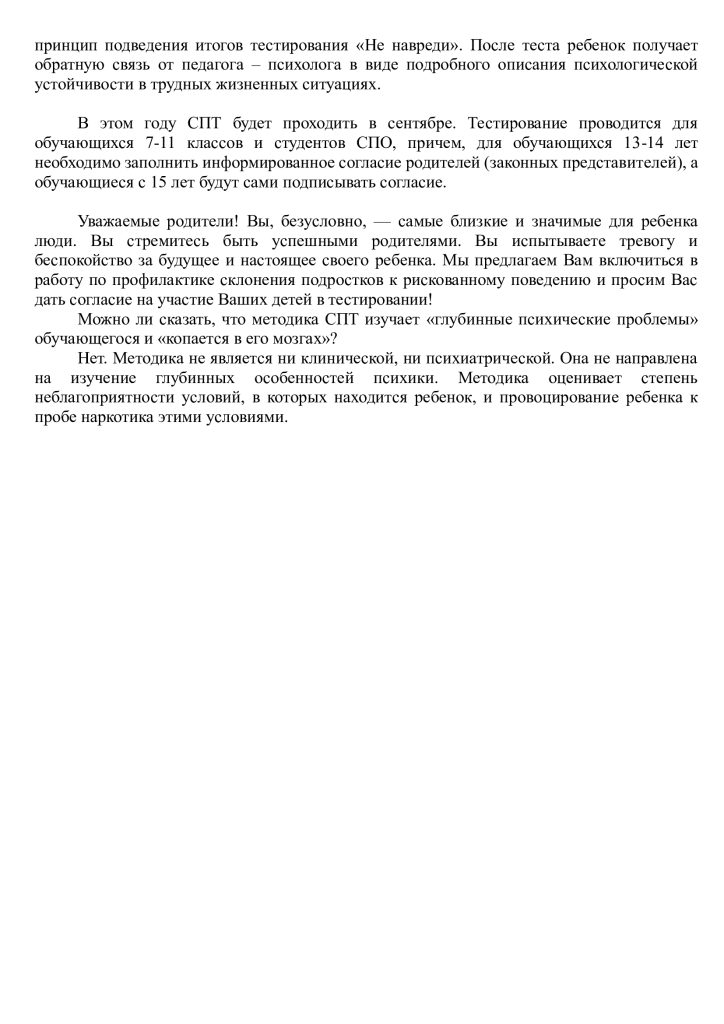 принцип подведения итогов тестирования «Не навреди». После теста ребенок получает обратную связь от педагога – психолога в виде подробного описания психологической устойчивости в трудных жизненных ситуациях.

В этом году СПТ будет проходить в сентябре. Тестирование проводится для обучающихся 7-11 классов и студентов СПО, причем, для обучающихся 13-14 лет необходимо заполнить информированное согласие родителей (законных представителей), а обучающиеся с 15 лет будут сами подписывать согласие.

Уважаемые родители! Вы, безусловно, — самые близкие и значимые для ребенка люди. Вы стремитесь быть успешными родителями. Вы испытываете тревогу и беспокойство за будущее и настоящее своего ребенка. Мы предлагаем Вам включиться в работу по профилактике склонения подростков к рискованному поведению и просим Вас дать согласие на участие Ваших детей в тестировании!

Можно ли сказать, что методика СПТ изучает «глубинные психические проблемы» обучающегося и «копается в его мозгах»?

Нет. Методика не является ни клинической, ни психиатрической. Она не направлена на изучение глубинных особенностей психики. Методика оценивает степень неблагоприятности условий, в которых находится ребенок, и провоцирование ребенка к пробе наркотика этими условиями.